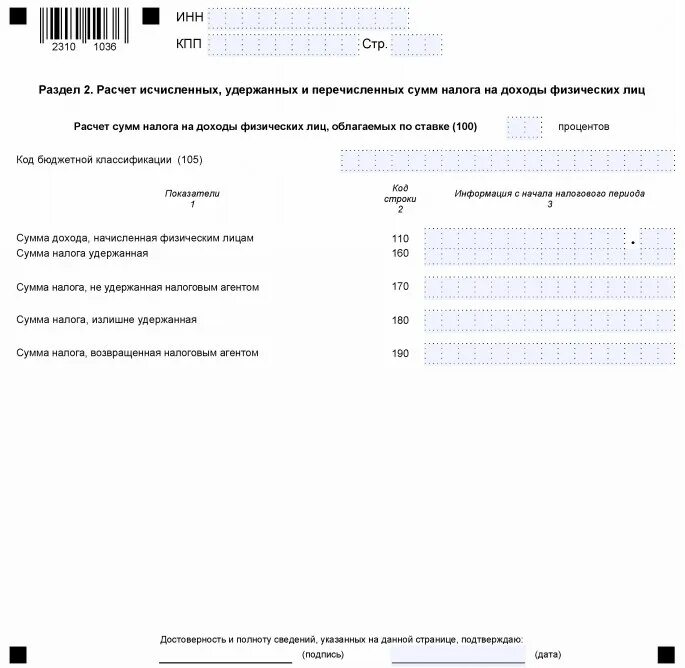 2310 1036

ИНН

КПП Стр.

Раздел 2. Расчет исчисленных, удержанных и перечисленных сумм налога на доходы физических лиц

Расчет сумм налога на доходы физических лиц, облагаемых по ставке (100) процентов

Код бюджетной классификации (105)

| Показатели 1 | Код строки 2 | Информация с начала налогового периода 3 |
|---|---|---|
| Сумма дохода, начисленная физическим лицам | 110 | . |
| Сумма налога удержанная | 160 | |
| Сумма налога, не удержанная налоговым агентом | 170 | |
| Сумма налога, излишне удержанная | 180 | |
| Сумма налога, возвращенная налоговым агентом | 190 | |

Достоверность и полноту сведений, указанных на данной странице, подтверждаю:

(подпись) (дата)